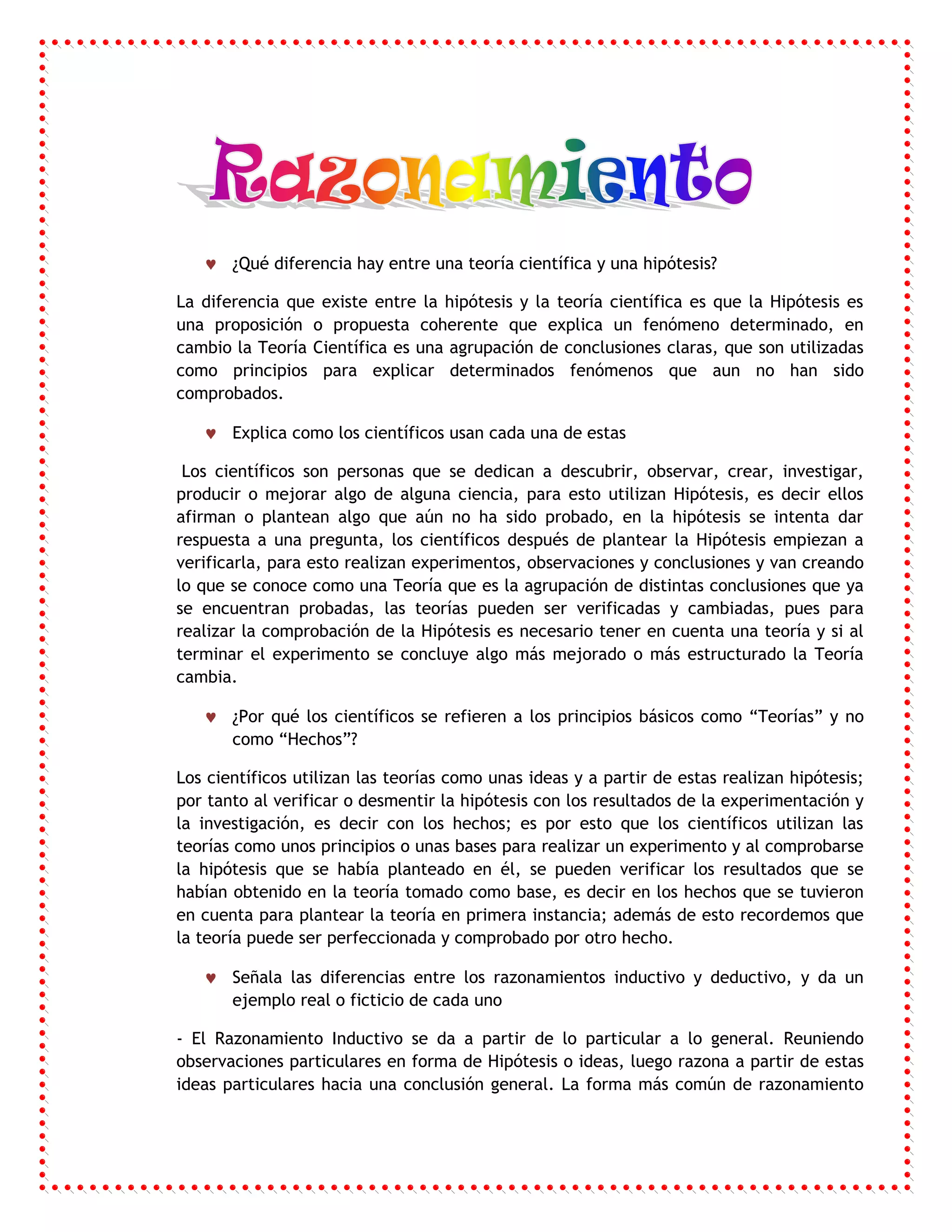 Razonamiento

♥ ¿Qué diferencia hay entre una teoría científica y una hipótesis?

La diferencia que existe entre la hipótesis y la teoría científica es que la Hipótesis es una proposición o propuesta coherente que explica un fenómeno determinado, en cambio la Teoría Científica es una agrupación de conclusiones claras, que son utilizadas como principios para explicar determinados fenómenos que aun no han sido comprobados.

♥ Explica como los científicos usan cada una de estas

Los científicos son personas que se dedican a descubrir, observar, crear, investigar, producir o mejorar algo de alguna ciencia, para esto utilizan Hipótesis, es decir ellos afirman o plantean algo que aún no ha sido probado, en la hipótesis se intenta dar respuesta a una pregunta, los científicos después de plantear la Hipótesis empiezan a verificarla, para esto realizan experimentos, observaciones y conclusiones y van creando lo que se conoce como una Teoría que es la agrupación de distintas conclusiones que ya se encuentran probadas, las teorías pueden ser verificadas y cambiadas, pues para realizar la comprobación de la Hipótesis es necesario tener en cuenta una teoría y si al terminar el experimento se concluye algo más mejorado o más estructurado la Teoría cambia.

♥ ¿Por qué los científicos se refieren a los principios básicos como “Teorías” y no como “Hechos”?

Los científicos utilizan las teorías como unas ideas y a partir de estas realizan hipótesis; por tanto al verificar o desmentir la hipótesis con los resultados de la experimentación y la investigación, es decir con los hechos; es por esto que los científicos utilizan las teorías como unos principios o unas bases para realizar un experimento y al comprobarse la hipótesis que se había planteado en él, se pueden verificar los resultados que se habían obtenido en la teoría tomado como base, es decir en los hechos que se tuvieron en cuenta para plantear la teoría en primera instancia; además de esto recordemos que la teoría puede ser perfeccionada y comprobado por otro hecho.

♥ Señala las diferencias entre los razonamientos inductivo y deductivo, y da un ejemplo real o ficticio de cada uno

- El Razonamiento Inductivo se da a partir de lo particular a lo general. Reuniendo observaciones particulares en forma de Hipótesis o ideas, luego razona a partir de estas ideas particulares hacia una conclusión general. La forma más común de razonamiento